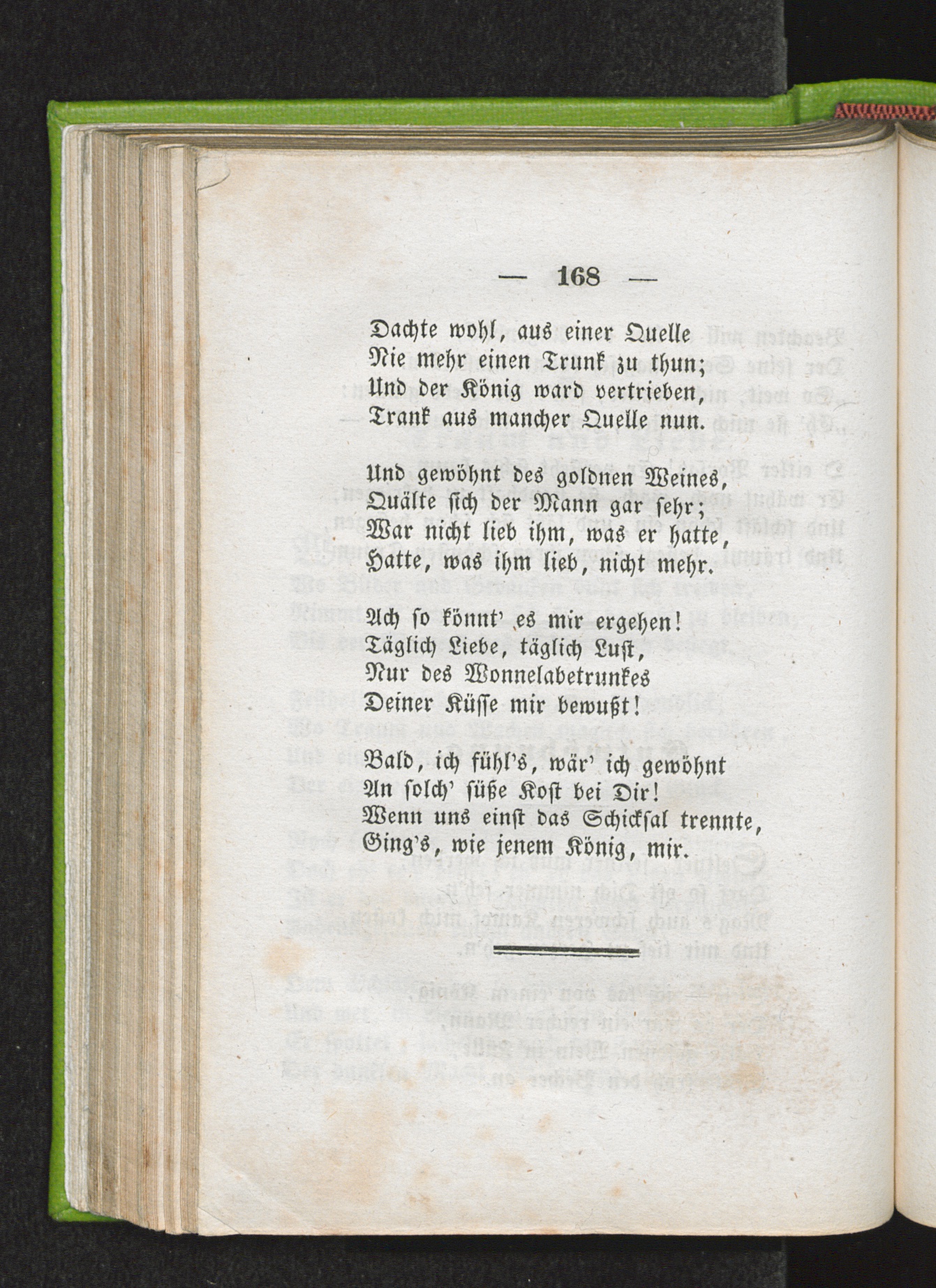 — 168 —

Dachte wohl, aus einer Quelle
Nie mehr einen Trunk zu thun;
Und der König ward vertrieben,
Trank aus mancher Quelle nun.

Und gewöhnt des goldnen Weines,
Quälte sich der Mann gar sehr;
War nicht lieb ihm, was er hatte,
Hatte, was ihm lieb, nicht mehr.

Ach so könnt' es mir ergehen!
Täglich Liebe, täglich Lust,
Nur des Wonnelabetrunkes
Deiner Küsse mir bewußt!

Bald, ich fühl's, wär' ich gewöhnt
An solch' süße Kost bei Dir!
Wenn uns einst das Schicksal trennte,
Ging's, wie jenem König, mir.